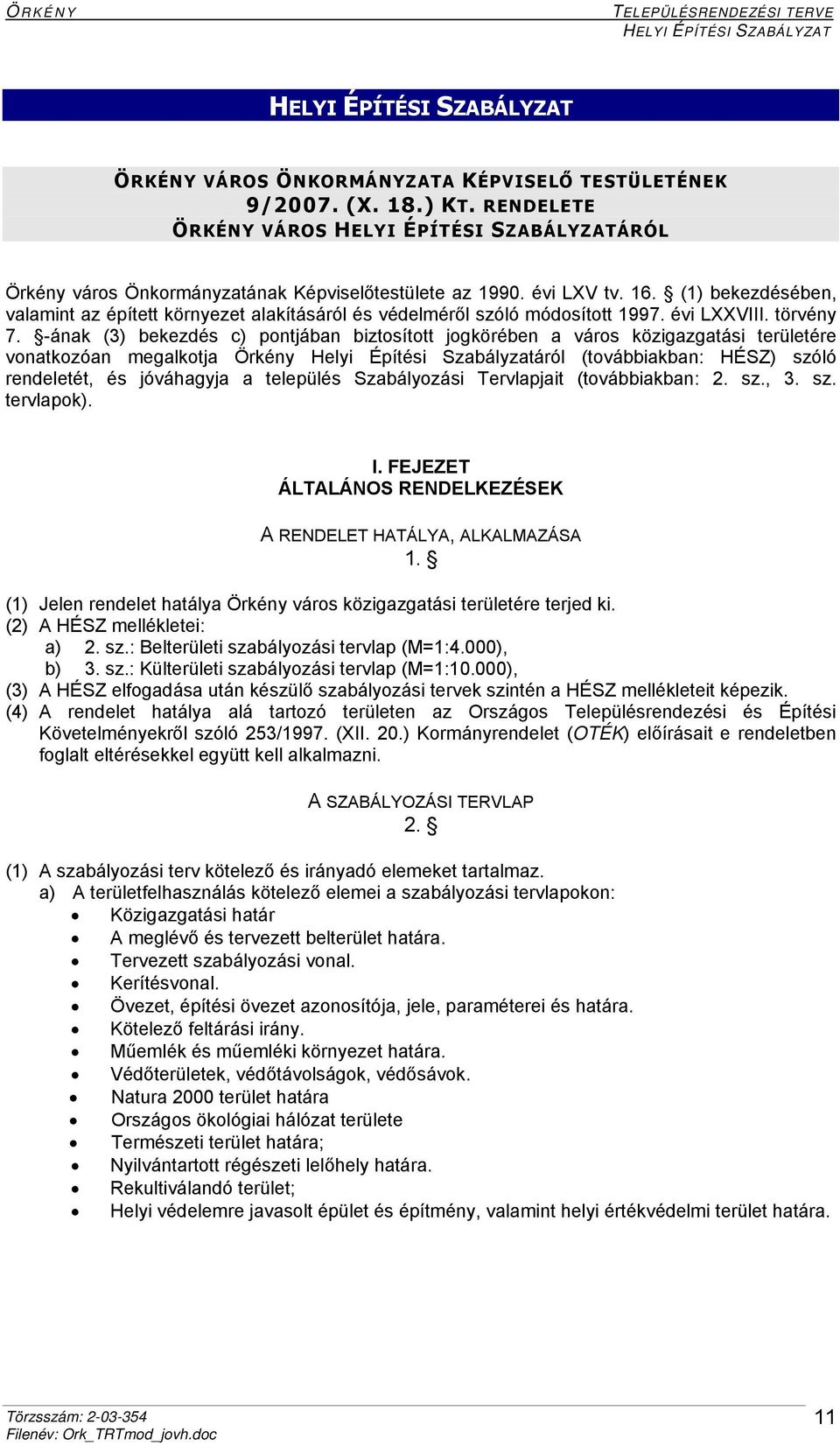 ÖRKÉNY

TELEPÜLÉSRENDEZÉSI TERVE
HELYI ÉPÍTÉSI SZABÁLYZAT

HELYI ÉPÍTÉSI SZABÁLYZAT

ÖRKÉNY VÁROS ÖNKORMÁNYZATA KÉPVISELŐ TESTÜLETÉNEK
9/2007. (X. 18.) KT. RENDELETE
ÖRKÉNY VÁROS HELYI ÉPÍTÉSI SZABÁLYZATÁRÓL

Örkény város Önkormányzatának Képviselőtestülete az 1990. évi LXV tv. 16. § (1) bekezdésében, valamint az épített környezet alakításáról és védelméről szóló módosított 1997. évi LXXVIII. törvény 7. §-ának (3) bekezdés c) pontjában biztosított jogkörében a város közigazgatási területére vonatkozóan megalkotja Örkény Helyi Építési Szabályzatáról (továbbiakban: HÉSZ) szóló rendeletét, és jóváhagyja a település Szabályozási Tervlapjait (továbbiakban: 2. sz., 3. sz. tervlapok).

I. FEJEZET
ÁLTALÁNOS RENDELKEZÉSEK

A RENDELET HATÁLYA, ALKALMAZÁSA
1. §

(1) Jelen rendelet hatálya Örkény város közigazgatási területére terjed ki.
(2) A HÉSZ mellékletei:
a) 2. sz.: Belterületi szabályozási tervlap (M=1:4.000),
b) 3. sz.: Külterületi szabályozási tervlap (M=1:10.000),
(3) A HÉSZ elfogadása után készülő szabályozási tervek szintén a HÉSZ mellékleteit képezik.
(4) A rendelet hatálya alá tartozó területen az Országos Településrendezési és Építési Követelményekről szóló 253/1997. (XII. 20.) Kormányrendelet (OTÉK) előírásait e rendeletben foglalt eltérésekkel együtt kell alkalmazni.

A SZABÁLYOZÁSI TERVLAP
2. §

(1) A szabályozási terv kötelező és irányadó elemeket tartalmaz.
a) A területfelhasználás kötelező elemei a szabályozási tervlapokon:
• Közigazgatási határ
• A meglévő és tervezett belterület határa.
• Tervezett szabályozási vonal.
• Kerítésvonal.
• Övezet, építési övezet azonosítója, jele, paraméterei és határa.
• Kötelező feltárási irány.
• Műemlék és műemléki környezet határa.
• Védőterületek, védőtávolságok, védősávok.
• Natura 2000 terület határa
• Országos ökológiai hálózat területe
• Természeti terület határa;
• Nyilvántartott régészeti lelőhely határa.
• Rekultiválandó terület;
• Helyi védelemre javasolt épület és építmény, valamint helyi értékvédelmi terület határa.

Törzsszám: 2-03-354
Filenév: Ork_TRTmod_jovh.doc
11